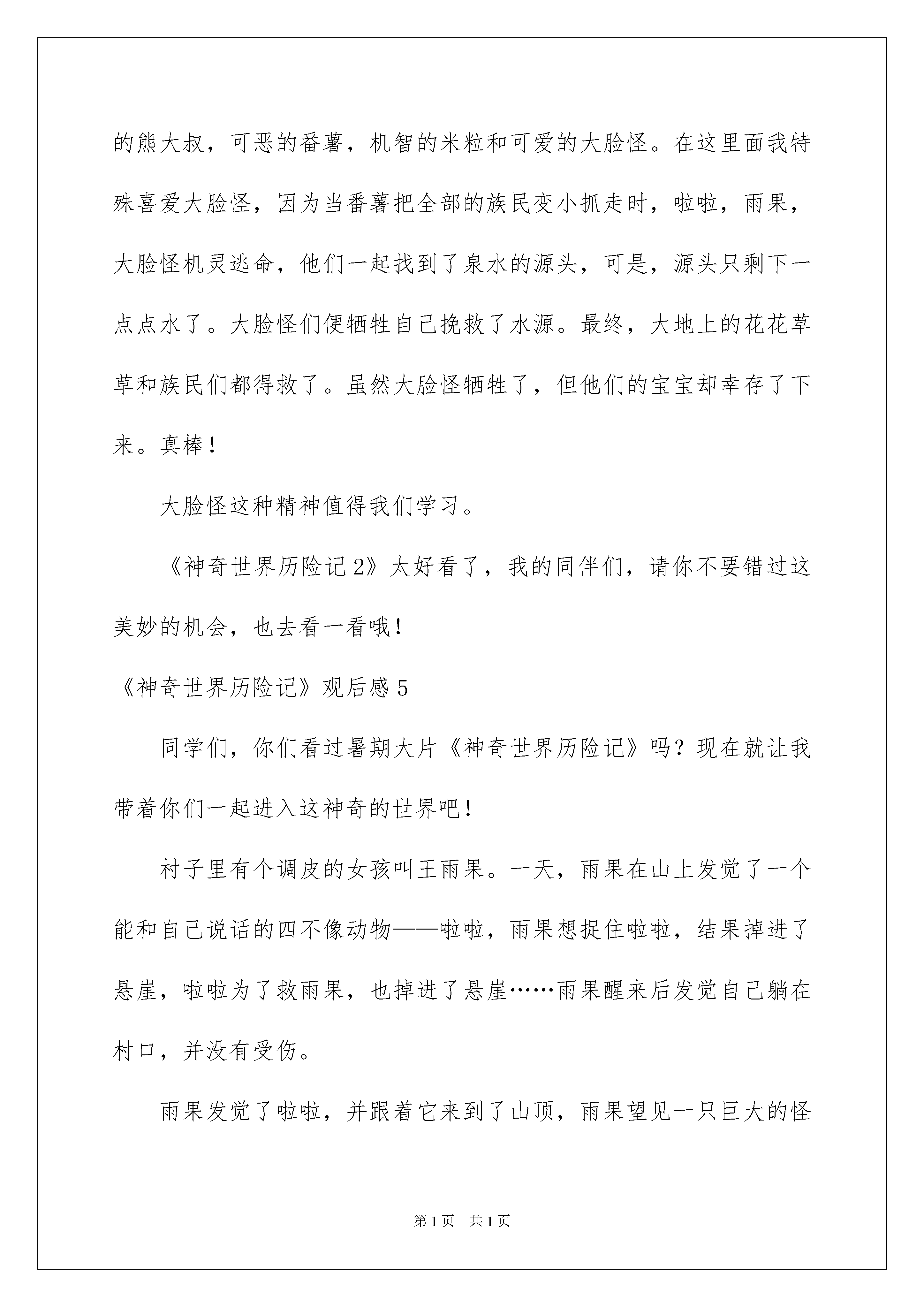 的熊大叔，可恶的番薯，机智的米粒和可爱的大脸怪。在这里面我特殊喜爱大脸怪，因为当番薯把全部的族民变小抓走时，啦啦，雨果，大脸怪机灵逃命，他们一起找到了泉水的源头，可是，源头只剩下一点点水了。大脸怪们便牺牲自己挽救了水源。最终，大地上的花花草草和族民们都得救了。虽然大脸怪牺牲了，但他们的宝宝却幸存了下来。真棒！

大脸怪这种精神值得我们学习。

《神奇世界历险记2》太好看了，我的同伴们，请你不要错过这美妙的机会，也去看一看哦！

《神奇世界历险记》观后感5

同学们，你们看过暑期大片《神奇世界历险记》吗？现在就让我带着你们一起进入这神奇的世界吧！

村子里有个调皮的女孩叫王雨果。一天，雨果在山上发觉了一个能和自己说话的四不像动物——啦啦，雨果想捉住啦啦，结果掉进了悬崖，啦啦为了救雨果，也掉进了悬崖……雨果醒来后发觉自己躺在村口，并没有受伤。

雨果发觉了啦啦，并跟着它来到了山顶，雨果望见一只巨大的怪

第1页 共1页